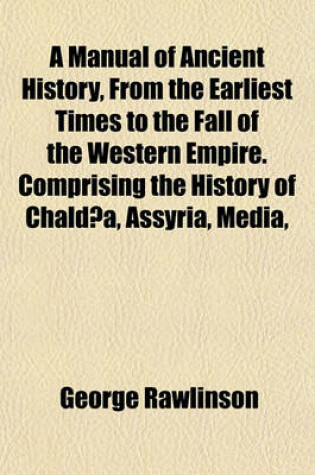 A Manual of Ancient History, From the Earliest Times to the Fall of the Western Empire. Comprising the History of Chald?a, Assyria, Media,

George Rawlinson